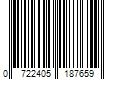 0 722405 187659